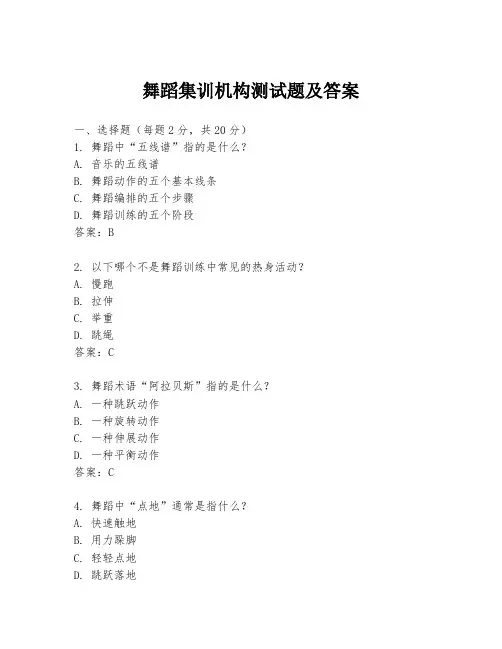 舞蹈集训机构测试题及答案

一、选择题（每题 2 分，共 20 分）
1. 舞蹈中“五线谱”指的是什么？
A. 音乐的五线谱
B. 舞蹈动作的五个基本线条
C. 舞蹈编排的五个步骤
D. 舞蹈训练的五个阶段
答案：B

2. 以下哪个不是舞蹈训练中常见的热身活动？
A. 慢跑
B. 拉伸
C. 举重
D. 跳绳
答案：C

3. 舞蹈术语“阿拉贝斯”指的是什么？
A. 一种跳跃动作
B. 一种旋转动作
C. 一种伸展动作
D. 一种平衡动作
答案：C

4. 舞蹈中“点地”通常是指什么？
A. 快速触地
B. 用力踩脚
C. 轻轻点地
D. 跳跃落地